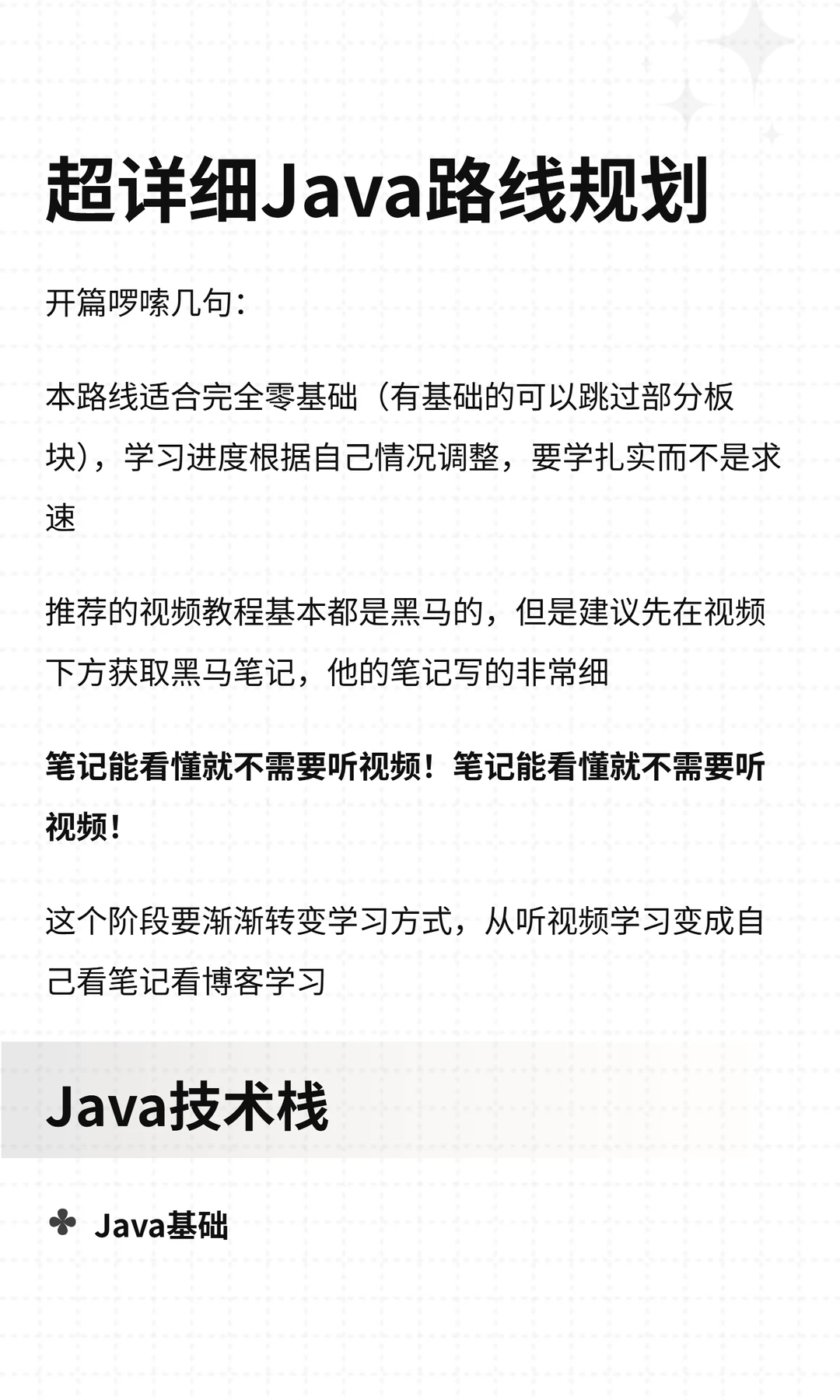 超详细Java路线规划

开篇啰嗦几句：

本路线适合完全零基础（有基础的可以跳过部分板块），学习进度根据自己情况调整，要学扎实而不是求速

推荐的视频教程基本都是黑马的，但是建议先在视频下方获取黑马笔记，他的笔记写的非常细

笔记能看懂就不需要听视频！笔记能看懂就不需要听视频！

这个阶段要渐渐转变学习方式，从听视频学习变成自己看笔记看博客学习

Java技术栈

✤ Java基础